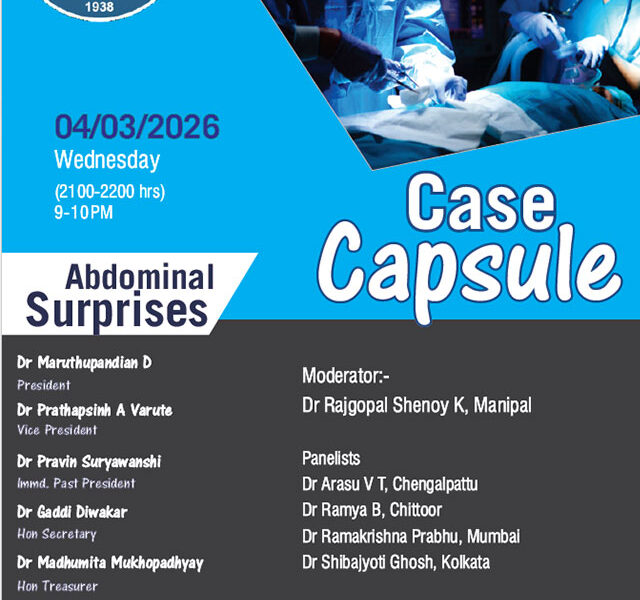 1938

04/03/2026
Wednesday
(2100-2200 hrs)
9-10PM

Case
Capsule

Abdominal
Surprises

Dr Maruthupandian D
President

Dr Prathapsinh A Varute
Vice President

Dr Pravin Suryawanshi
Immd. Past President

Dr Gaddi Diwakar
Hon Secretary

Dr Madhumita Mukhopadhyay
Hon Treasurer

Moderator:-
Dr Rajgopal Shenoy K, Manipal

Panelists
Dr Arasu V T, Chengalpattu
Dr Ramya B, Chittoor
Dr Ramakrishna Prabhu, Mumbai
Dr Shibajyoti Ghosh, Kolkata